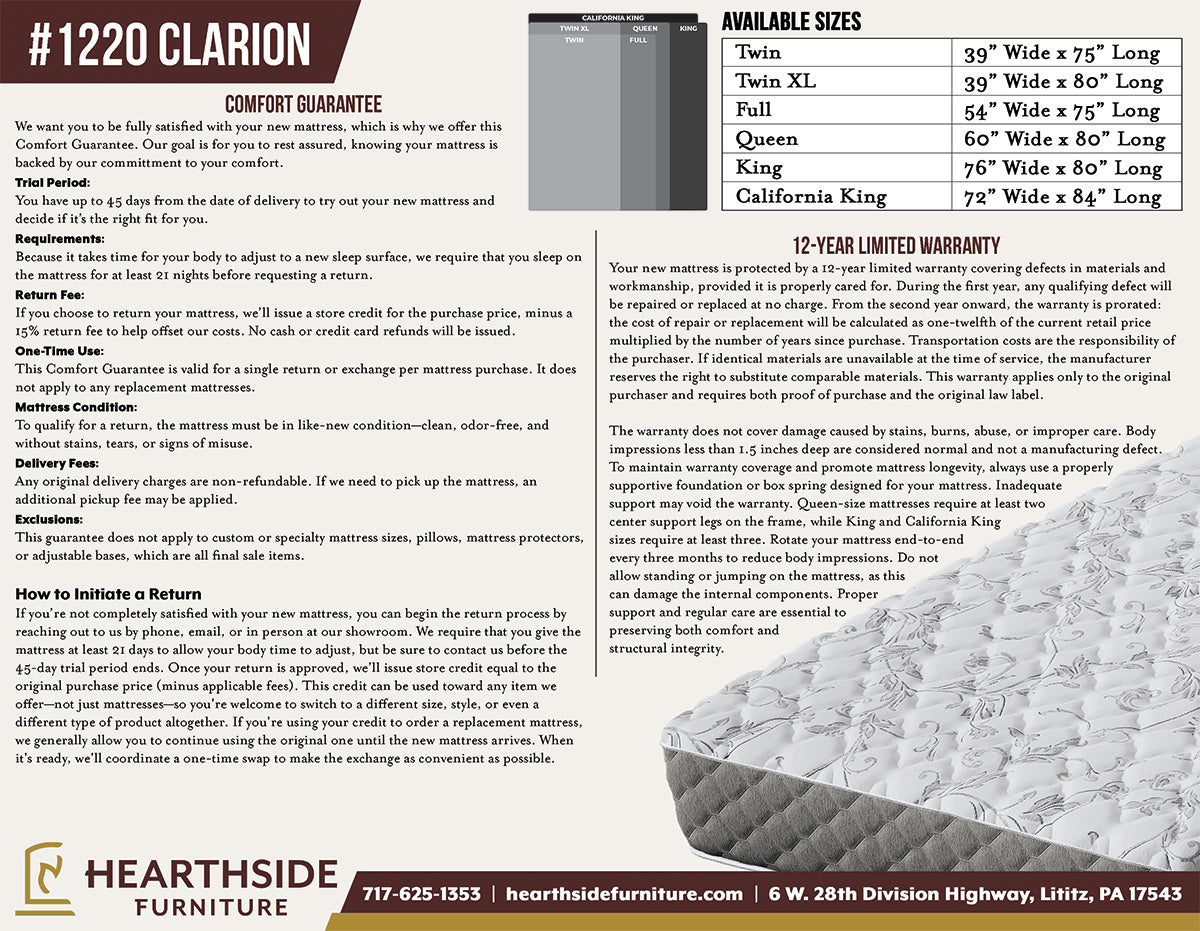 #1220 CLARION

COMFORT GUARANTEE

We want you to be fully satisfied with your new mattress, which is why we offer this Comfort Guarantee. Our goal is for you to rest assured, knowing your mattress is backed by our committment to your comfort.

Trial Period:
You have up to 45 days from the date of delivery to try out your new mattress and decide if it's the right fit for you.

Requirements:
Because it takes time for your body to adjust to a new sleep surface, we require that you sleep on the mattress for at least 21 nights before requesting a return.

Return Fee:
If you choose to return your mattress, we'll issue a store credit for the purchase price, minus a 15% return fee to help offset our costs. No cash or credit card refunds will be issued.

One-Time Use:
This Comfort Guarantee is valid for a single return or exchange per mattress purchase. It does not apply to any replacement mattresses.

Mattress Condition:
To qualify for a return, the mattress must be in like-new condition—clean, odor-free, and without stains, tears, or signs of misuse.

Delivery Fees:
Any original delivery charges are non-refundable. If we need to pick up the mattress, an additional pickup fee may be applied.

Exclusions:
This guarantee does not apply to custom or specialty mattress sizes, pillows, mattress protectors, or adjustable bases, which are all final sale items.

How to Initiate a Return
If you're not completely satisfied with your new mattress, you can begin the return process by reaching out to us by phone, email, or in person at our showroom. We require that you give the mattress at least 21 days to allow your body time to adjust, but be sure to contact us before the 45-day trial period ends. Once your return is approved, we'll issue store credit equal to the original purchase price (minus applicable fees). This credit can be used toward any item we offer—not just mattresses—so you're welcome to switch to a different size, style, or even a different type of product altogether. If you're using your credit to order a replacement mattress, we generally allow you to continue using the original one until the new mattress arrives. When it's ready, we'll coordinate a one-time swap to make the exchange as convenient as possible.

CALIFORNIA KING
TWIN XL
QUEEN
KING
TWIN
FULL

AVAILABLE SIZES

| Twin | 39" Wide x 75" Long |
|---|---|
| Twin XL | 39" Wide x 80" Long |
| Full | 54" Wide x 75" Long |
| Queen | 60" Wide x 80" Long |
| King | 76" Wide x 80" Long |
| California King | 72" Wide x 84" Long |

12-YEAR LIMITED WARRANTY

Your new mattress is protected by a 12-year limited warranty covering defects in materials and workmanship, provided it is properly cared for. During the first year, any qualifying defect will be repaired or replaced at no charge. From the second year onward, the warranty is prorated: the cost of repair or replacement will be calculated as one-twelfth of the current retail price multiplied by the number of years since purchase. Transportation costs are the responsibility of the purchaser. If identical materials are unavailable at the time of service, the manufacturer reserves the right to substitute comparable materials. This warranty applies only to the original purchaser and requires both proof of purchase and the original law label.

The warranty does not cover damage caused by stains, burns, abuse, or improper care. Body impressions less than 1.5 inches deep are considered normal and not a manufacturing defect. To maintain warranty coverage and promote mattress longevity, always use a properly supportive foundation or box spring designed for your mattress. Inadequate support may void the warranty. Queen-size mattresses require at least two center support legs on the frame, while King and California King sizes require at least three. Rotate your mattress end-to-end every three months to reduce body impressions. Do not allow standing or jumping on the mattress, as this can damage the internal components. Proper support and regular care are essential to preserving both comfort and structural integrity.

HEARTHSIDE
FURNITURE

717-625-1353 | hearthsidefurniture.com | 6 W. 28th Division Highway, Lititz, PA 17543